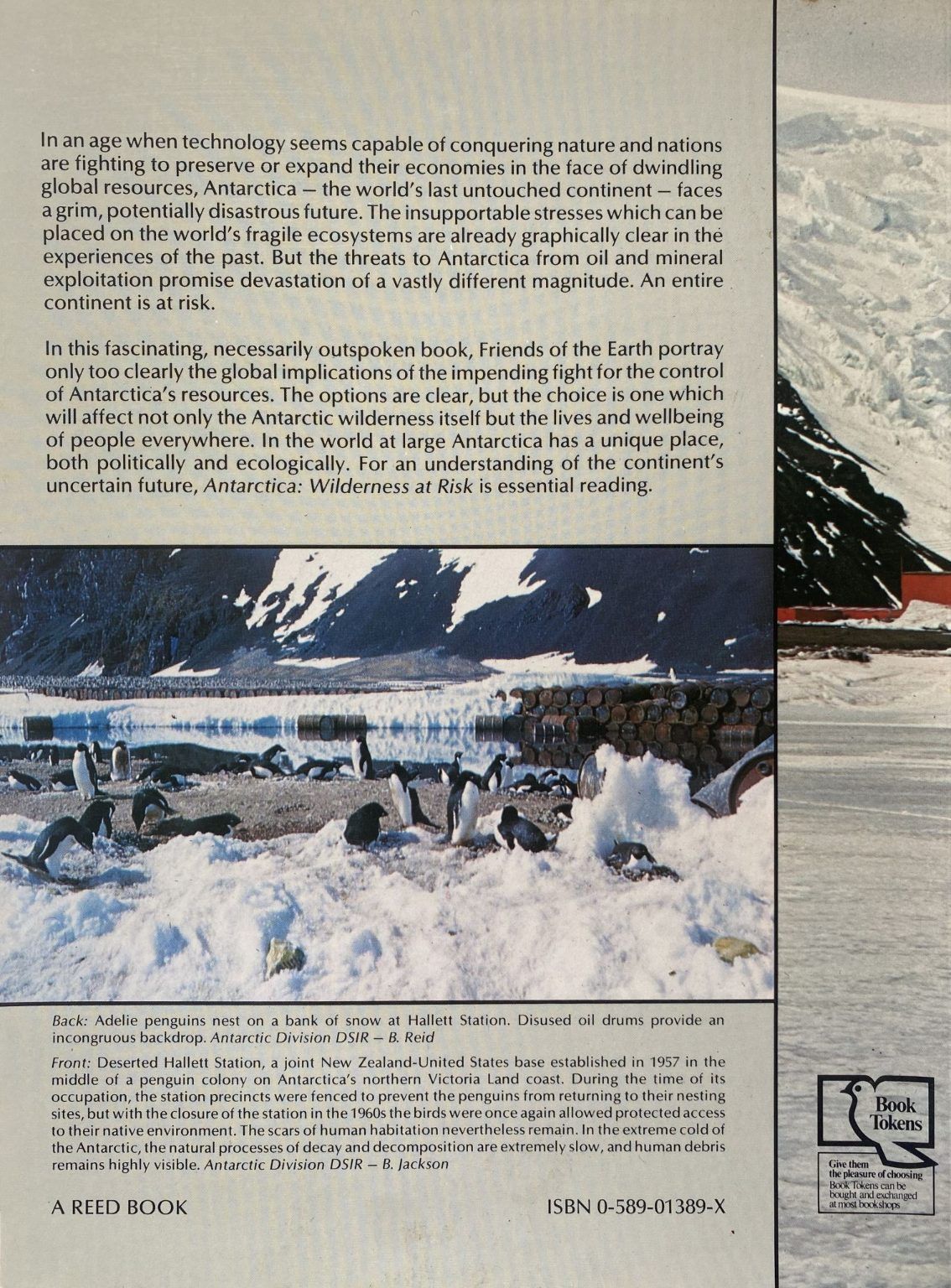 In an age when technology seems capable of conquering nature and nations are fighting to preserve or expand their economies in the face of dwindling global resources, Antarctica — the world's last untouched continent — faces a grim, potentially disastrous future. The insupportable stresses which can be placed on the world's fragile ecosystems are already graphically clear in the experiences of the past. But the threats to Antarctica from oil and mineral exploitation promise devastation of a vastly different magnitude. An entire continent is at risk.

In this fascinating, necessarily outspoken book, Friends of the Earth portray only too clearly the global implications of the impending fight for the control of Antarctica's resources. The options are clear, but the choice is one which will affect not only the Antarctic wilderness itself but the lives and wellbeing of people everywhere. In the world at large Antarctica has a unique place, both politically and ecologically. For an understanding of the continent's uncertain future, Antarctica: Wilderness at Risk is essential reading.

Back: Adelie penguins nest on a bank of snow at Hallett Station. Disused oil drums provide an incongruous backdrop. Antarctic Division DSIR — B. Reid

Front: Deserted Hallett Station, a joint New Zealand-United States base established in 1957 in the middle of a penguin colony on Antarctica's northern Victoria Land coast. During the time of its occupation, the station precincts were fenced to prevent the penguins from returning to their nesting sites, but with the closure of the station in the 1960s the birds were once again allowed protected access to their native environment. The scars of human habitation nevertheless remain. In the extreme cold of the Antarctic, the natural processes of decay and decomposition are extremely slow, and human debris remains highly visible. Antarctic Division DSIR — B. Jackson

A REED BOOK

ISBN 0-589-01389-X

Book Tokens

Give them the pleasure of choosing Book Tokens can be bought and exchanged at most bookshops